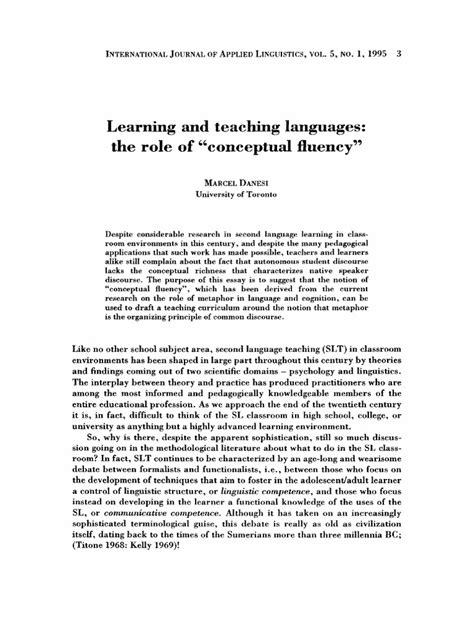 INTERNATIONAL JOURNAL OF APPLIED LINGUISTICS, VOL. 5, NO. 1, 1995 3

Learning and teaching languages: the role of "conceptual fluency"

MARCEL DANESI
University of Toronto

Despite considerable research in second language learning in classroom environments in this century, and despite the many pedagogical applications that such work has made possible, teachers and learners alike still complain about the fact that autonomous student discourse lacks the conceptual richness that characterizes native speaker discourse. The purpose of this essay is to suggest that the notion of "conceptual fluency", which has been derived from the current research on the role of metaphor in language and cognition, can be used to draft a teaching curriculum around the notion that metaphor is the organizing principle of common discourse.

Like no other school subject area, second language teaching (SLT) in classroom environments has been shaped in large part throughout this century by theories and findings coming out of two scientific domains – psychology and linguistics. The interplay between theory and practice has produced practitioners who are among the most informed and pedagogically knowledgeable members of the entire educational profession. As we approach the end of the twentieth century it is, in fact, difficult to think of the SL classroom in high school, college, or university as anything but a highly advanced learning environment.

So, why is there, despite the apparent sophistication, still so much discussion going on in the methodological literature about what to do in the SL classroom? In fact, SLT continues to be characterized by an age-long and wearisome debate between formalists and functionalists, i.e., between those who focus on the development of techniques that aim to foster in the adolescent/adult learner a control of linguistic structure, or linguistic competence, and those who focus instead on developing in the learner a functional knowledge of the uses of the SL, or communicative competence. Although it has taken on an increasingly sophisticated terminological guise, this debate is really as old as civilization itself, dating back to the times of the Sumerians more than three millennia BC; (Titone 1968: Kelly 1969)!